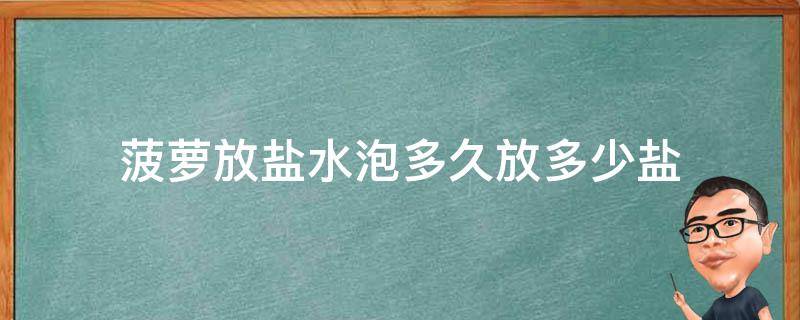 菠萝放盐水泡多久放多少盐